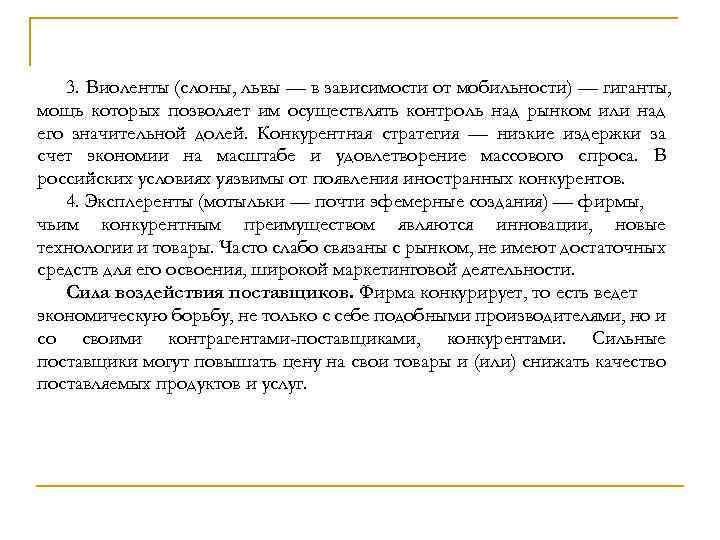 3. Виоленты (слоны, львы — в зависимости от мобильности) — гиганты, мощь которых позволяет им осуществлять контроль над рынком или над его значительной долей. Конкурентная стратегия — низкие издержки за счет экономии на масштабе и удовлетворение массового спроса. В российских условиях уязвимы от появления иностранных конкурентов.

4. Эксплеренты (мотыльки — почти эфемерные создания) — фирмы, чьим конкурентным преимуществом являются инновации, новые технологии и товары. Часто слабо связаны с рынком, не имеют достаточных средств для его освоения, широкой маркетинговой деятельности.

Сила воздействия поставщиков. Фирма конкурирует, то есть ведет экономическую борьбу, не только с себе подобными производителями, но и со своими контрагентами-поставщиками, конкурентами. Сильные поставщики могут повышать цену на свои товары и (или) снижать качество поставляемых продуктов и услуг.